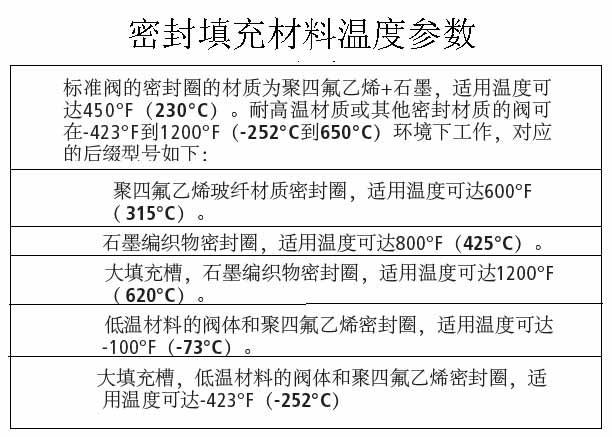 密封填充材料温度参数

标准阀的密封圈的材质为聚四氟乙烯+石墨，适用温度可达450°F（230°C）。耐高温材质或其他密封材质的阀可在-423°F到1200°F（-252°C到650°C）环境下工作，对应的后缀型号如下：

聚四氟乙烯玻纤材质密封圈，适用温度可达600°F（315°C）。

石墨编织物密封圈，适用温度可达800°F（425°C）。

大填充槽，石墨编织物密封圈，适用温度可达1200°F（620°C）。

低温材料的阀体和聚四氟乙烯密封圈，适用温度可达-100°F（-73°C）。

大填充槽，低温材料的阀体和聚四氟乙烯密封圈，适用温度可达-423°F（-252°C）